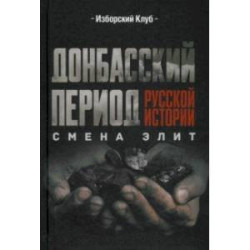 - Изборский Клуб -

ДОНБАССКИЙ ПЕРИОД РУССКОЙ ИСТОРИИ

СМЕНА ЭЛИТ